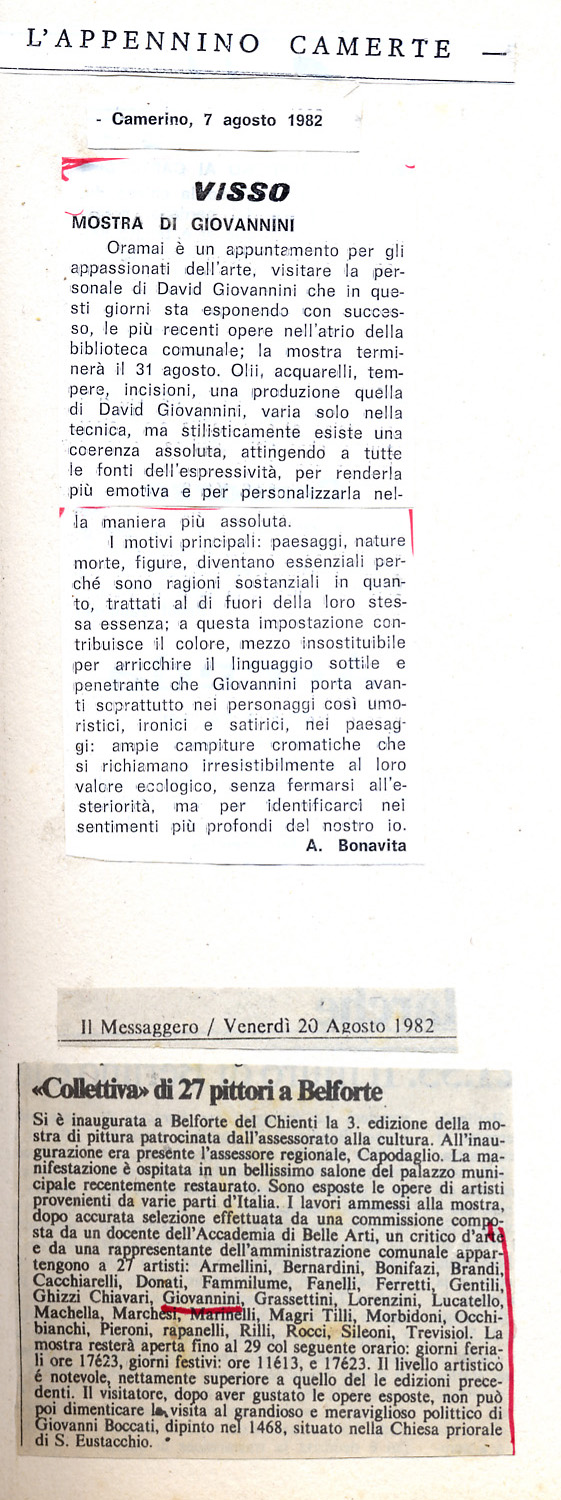 L'APPENNINO CAMERTE —

- Camerino, 7 agosto 1982

VISSO

MOSTRA DI GIOVANNINI

Oramai è un appuntamento per gli appassionati dell'arte, visitare la personale di David Giovannini che in questi giorni sta esponendo con successo, le più recenti opere nell'atrio della biblioteca comunale; la mostra terminerà il 31 agosto. Olii, acquarelli, tempere, incisioni, una produzione quella di David Giovannini, varia solo nella tecnica, ma stilisticamente esiste una coerenza assoluta, attingendo a tutte le fonti dell'espressività, per renderla più emotiva e per personalizzarla nella maniera più assoluta.

I motivi principali: paesaggi, nature morte, figure, diventano essenziali perché sono ragioni sostanziali in quanto, trattati al di fuori della loro stessa essenza; a questa impostazione contribuisce il colore, mezzo insostituibile per arricchire il linguaggio sottile e penetrante che Giovannini porta avanti soprattutto nei personaggi così umoristici, ironici e satirici, nei paesaggi: ampie campiture cromatiche che si richiamano irresistibilmente al loro valore ecologico, senza fermarsi all'esteriorità, ma per identificarci nei sentimenti più profondi del nostro io.

A. Bonavita

Il Messaggero / Venerdì 20 Agosto 1982

«Collettiva» di 27 pittori a Belforte

Si è inaugurata a Belforte del Chienti la 3. edizione della mostra di pittura patrocinata dall'assessorato alla cultura. All'inaugurazione era presente l'assessore regionale, Capodaglio. La manifestazione è ospitata in un bellissimo salone del palazzo municipale recentemente restaurato. Sono esposte le opere di artisti provenienti da varie parti d'Italia. I lavori ammessi alla mostra, dopo accurata selezione effettuata da una commissione composta da un docente dell'Accademia di Belle Arti, un critico d'arte e da una rappresentante dell'amministrazione comunale appartengono a 27 artisti: Armellini, Bernardini, Bonifazi, Brandi, Cacchiarelli, Donati, Fammilume, Fanelli, Ferretti, Gentili, Ghizzi Chiavari, Giovannini, Grassettini, Lorenzini, Lucatello, Machella, Marchesi, Marinelli, Magri Tilli, Morbidoni, Occhibianchi, Pieroni, rapanelli, Rilli, Rocci, Sileoni, Trevisiol. La mostra resterà aperta fino al 29 col seguente orario: giorni feriali ore 17623, giorni festivi: ore 11613, e 17623. Il livello artistico é notevole, nettamente superiore a quello del le edizioni precedenti. Il visitatore, dopo aver gustato le opere esposte, non può poi dimenticare la visita al grandioso e meraviglioso polittico di Giovanni Boccati, dipinto nel 1468, situato nella Chiesa priorale di S. Eustacchio.